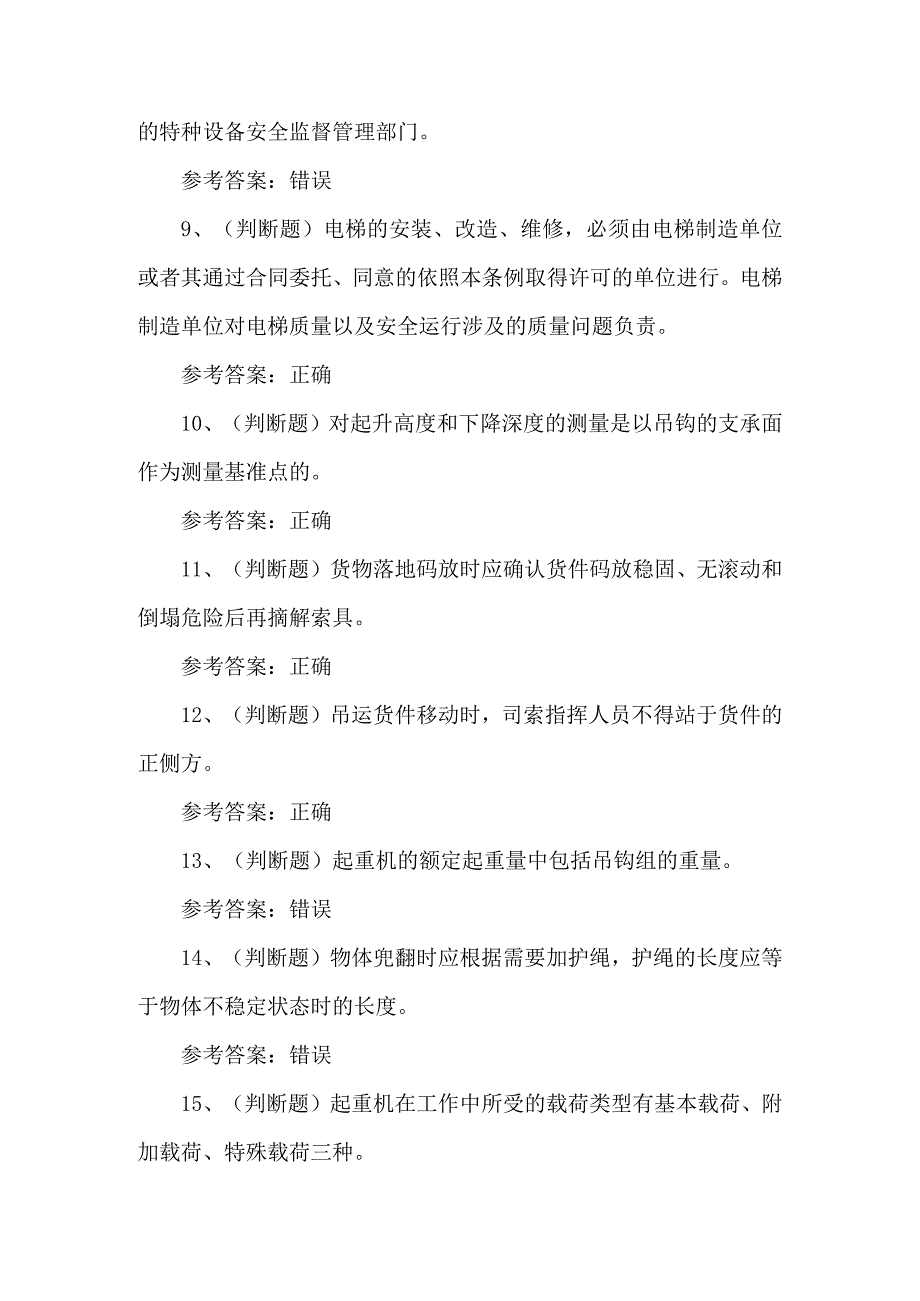 的特种设备安全监督管理部门。

参考答案：错误

9、（判断题）电梯的安装、改造、维修，必须由电梯制造单位或者其通过合同委托、同意的依照本条例取得许可的单位进行。电梯制造单位对电梯质量以及安全运行涉及的质量问题负责。

参考答案：正确

10、（判断题）对起升高度和下降深度的测量是以吊钩的支承面作为测量基准点的。

参考答案：正确

11、（判断题）货物落地码放时应确认货件码放稳固、无滚动和倒塌危险后再摘解索具。

参考答案：正确

12、（判断题）吊运货件移动时，司索指挥人员不得站于货件的正侧方。

参考答案：正确

13、（判断题）起重机的额定起重量中包括吊钩组的重量。

参考答案：错误

14、（判断题）物体兜翻时应根据需要加护绳，护绳的长度应等于物体不稳定状态时的长度。

参考答案：错误

15、（判断题）起重机在工作中所受的载荷类型有基本载荷、附加载荷、特殊载荷三种。